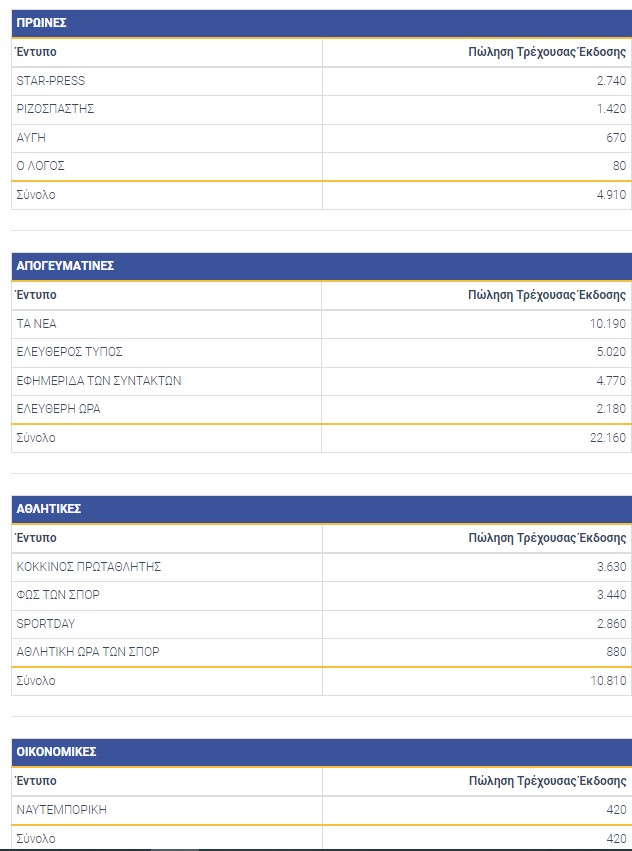 ΠΡΩΙΝΕΣ

| Έντυπο | Πώληση Τρέχουσας Έκδοσης |
|---|---|
| STAR-PRESS | 2.740 |
| ΡΙΖΟΣΠΑΣΤΗΣ | 1.420 |
| ΑΥΓΗ | 670 |
| Ο ΛΟΓΟΣ | 80 |
| Σύνολο | 4.910 |

ΑΠΟΓΕΥΜΑΤΙΝΕΣ

| Έντυπο | Πώληση Τρέχουσας Έκδοσης |
|---|---|
| ΤΑ ΝΕΑ | 10.190 |
| ΕΛΕΥΘΕΡΟΣ ΤΥΠΟΣ | 5.020 |
| ΕΦΗΜΕΡΙΔΑ ΤΩΝ ΣΥΝΤΑΚΤΩΝ | 4.770 |
| ΕΛΕΥΘΕΡΗ ΩΡΑ | 2.180 |
| Σύνολο | 22.160 |

ΑΘΛΗΤΙΚΕΣ

| Έντυπο | Πώληση Τρέχουσας Έκδοσης |
|---|---|
| ΚΟΚΚΙΝΟΣ ΠΡΩΤΑΘΛΗΤΗΣ | 3.630 |
| ΦΩΣ ΤΩΝ ΣΠΟΡ | 3.440 |
| SPORTDAY | 2.860 |
| ΑΘΛΗΤΙΚΗ ΩΡΑ ΤΩΝ ΣΠΟΡ | 880 |
| Σύνολο | 10.810 |

ΟΙΚΟΝΟΜΙΚΕΣ

| Έντυπο | Πώληση Τρέχουσας Έκδοσης |
|---|---|
| ΝΑΥΤΕΜΠΟΡΙΚΗ | 420 |
| Σύνολο | 420 |